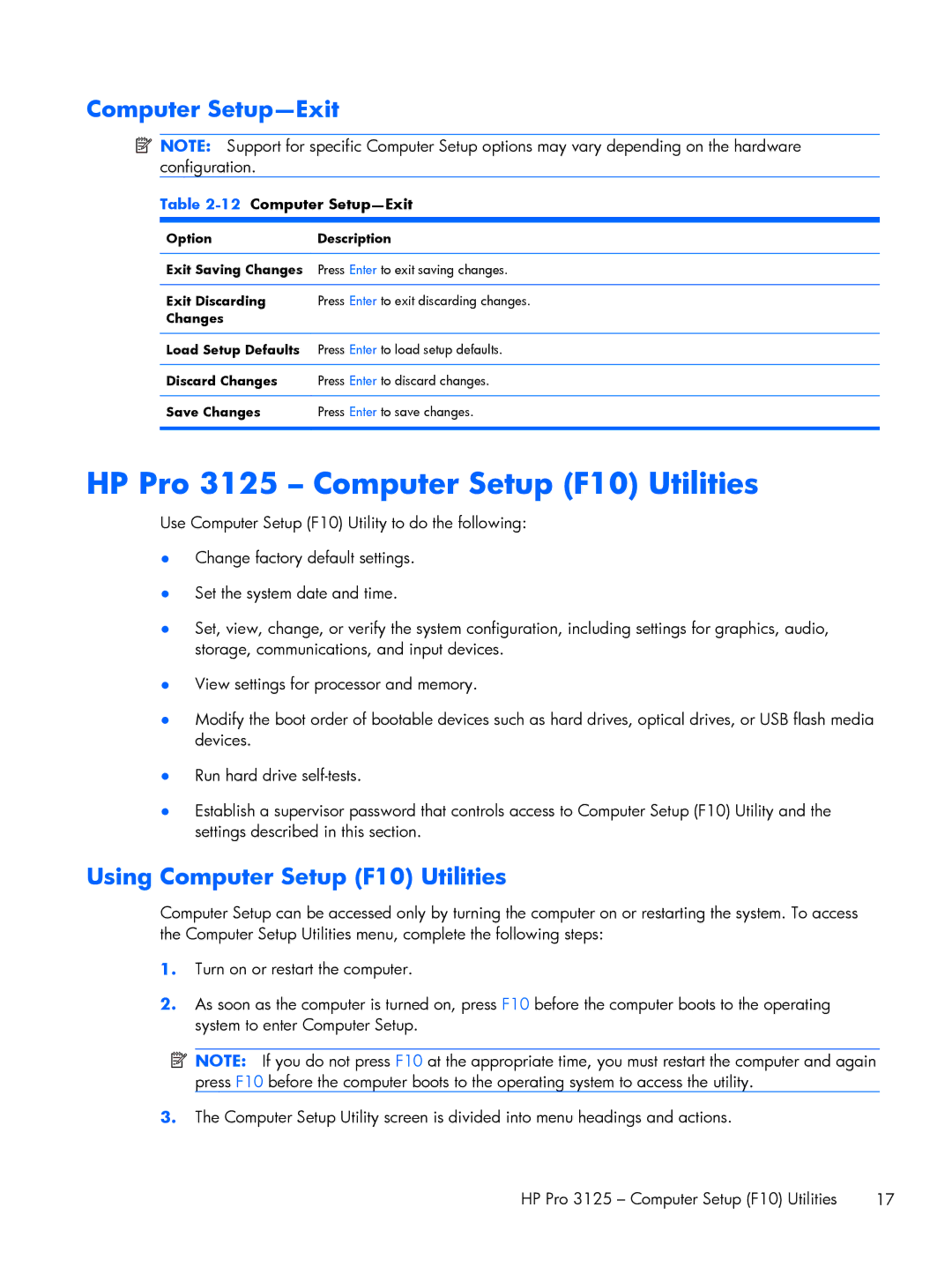 Computer Setup—Exit

NOTE: Support for specific Computer Setup options may vary depending on the hardware configuration.

Table 2-12 Computer Setup—Exit

| Option | Description |
|---|---|
| Exit Saving Changes | Press Enter to exit saving changes. |
| Exit Discarding Changes | Press Enter to exit discarding changes. |
| Load Setup Defaults | Press Enter to load setup defaults. |
| Discard Changes | Press Enter to discard changes. |
| Save Changes | Press Enter to save changes. |

HP Pro 3125 – Computer Setup (F10) Utilities

Use Computer Setup (F10) Utility to do the following:

● Change factory default settings.

● Set the system date and time.

● Set, view, change, or verify the system configuration, including settings for graphics, audio, storage, communications, and input devices.

● View settings for processor and memory.

● Modify the boot order of bootable devices such as hard drives, optical drives, or USB flash media devices.

● Run hard drive self-tests.

● Establish a supervisor password that controls access to Computer Setup (F10) Utility and the settings described in this section.

Using Computer Setup (F10) Utilities

Computer Setup can be accessed only by turning the computer on or restarting the system. To access the Computer Setup Utilities menu, complete the following steps:

1. Turn on or restart the computer.

2. As soon as the computer is turned on, press F10 before the computer boots to the operating system to enter Computer Setup.

NOTE: If you do not press F10 at the appropriate time, you must restart the computer and again press F10 before the computer boots to the operating system to access the utility.

3. The Computer Setup Utility screen is divided into menu headings and actions.

HP Pro 3125 – Computer Setup (F10) Utilities 17